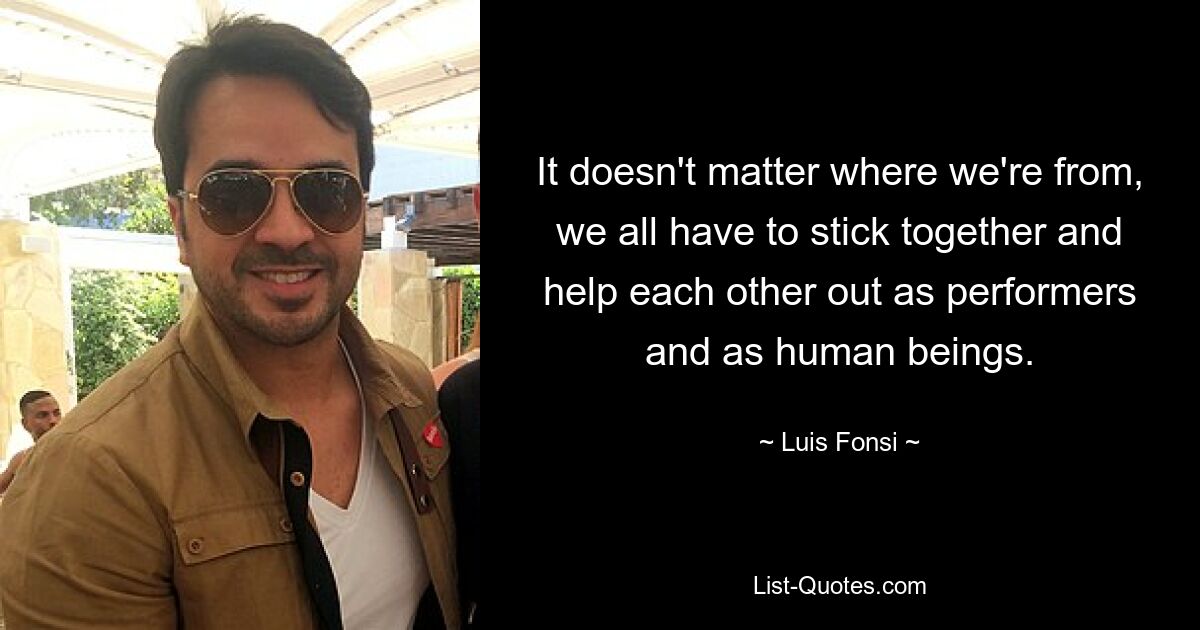 It doesn't matter where we're from, we all have to stick together and help each other out as performers and as human beings.

~ Luis Fonsi ~

List-Quotes.com